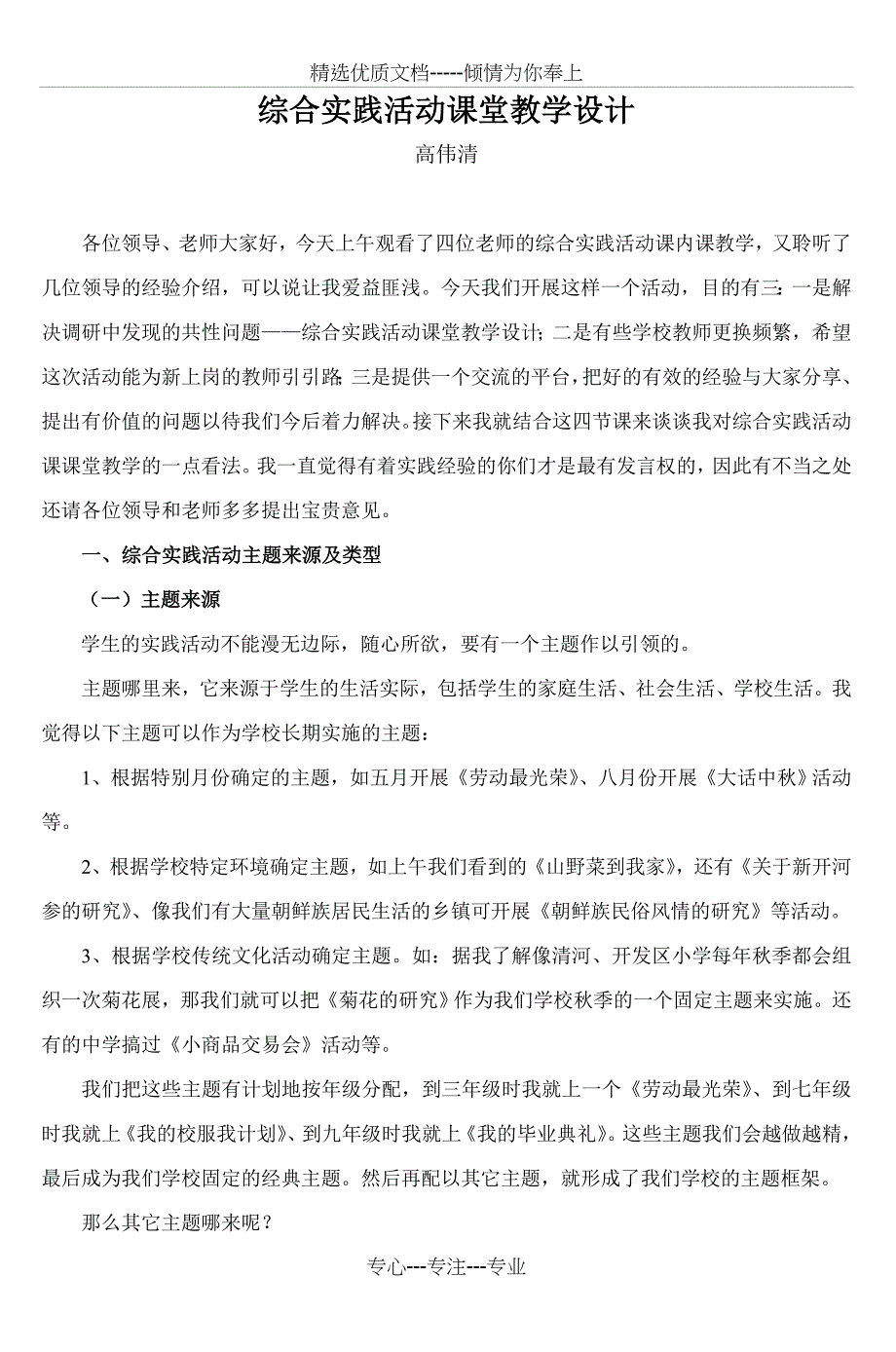 精选优质文档-----倾情为你奉上

综合实践活动课堂教学设计

高伟清

各位领导、老师大家好，今天上午观看了四位老师的综合实践活动课内课教学，又聆听了几位领导的经验介绍，可以说让我爱益匪浅。今天我们开展这样一个活动，目的有三：一是解决调研中发现的共性问题——综合实践活动课堂教学设计；二是有些学校教师更换频繁，希望这次活动能为新上岗的教师引引路；三是提供一个交流的平台，把好的有效的经验与大家分享、提出有价值的问题以待我们今后着力解决。接下来我就结合这四节课来谈谈我对综合实践活动课课堂教学的一点看法。我一直觉得有着实践经验的你们才是最有发言权的，因此有不当之处还请各位领导和老师多多提出宝贵意见。

一、综合实践活动主题来源及类型

（一）主题来源

学生的实践活动不能漫无边际，随心所欲，要有一个主题作以引领的。

主题哪里来，它来源于学生的生活实际，包括学生的家庭生活、社会生活、学校生活。我觉得以下主题可以作为学校长期实施的主题：

1、根据特别月份确定的主题，如五月开展《劳动最光荣》、八月份开展《大话中秋》活动等。

2、根据学校特定环境确定主题，如上午我们看到的《山野菜到我家》，还有《关于新开河参的研究》、像我们有大量朝鲜族居民生活的乡镇可开展《朝鲜族民俗风情的研究》等活动。

3、根据学校传统文化活动确定主题。如：据我了解像清河、开发区小学每年秋季都会组织一次菊花展，那我们就可以把《菊花的研究》作为我们学校秋季的一个固定主题来实施。还有的中学搞过《小商品交易会》活动等。

我们把这些主题有计划地按年级分配，到三年级时我就上一个《劳动最光荣》、到七年级时我就上《我的校服我计划》、到九年级时我就上《我的毕业典礼》。这些主题我们会越做越精，最后成为我们学校固定的经典主题。然后再配以其它主题，就形成了我们学校的主题框架。

那么其它主题哪来呢？

专心---专注---专业